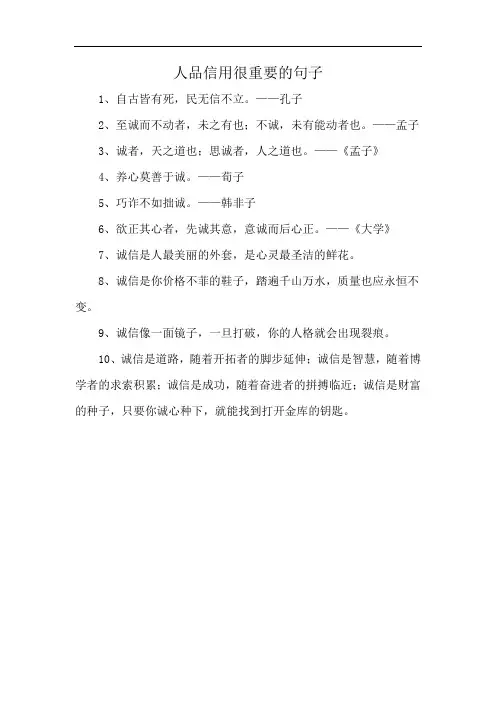 人品信用很重要的句子

1、自古皆有死，民无信不立。——孔子

2、至诚而不动者，未之有也；不诚，未有能动者也。——孟子

3、诚者，天之道也；思诚者，人之道也。——《孟子》

4、养心莫善于诚。——荀子

5、巧诈不如拙诚。——韩非子

6、欲正其心者，先诚其意，意诚而后心正。——《大学》

7、诚信是人最美丽的外套，是心灵最圣洁的鲜花。

8、诚信是你价格不菲的鞋子，踏遍千山万水，质量也应永恒不变。

9、诚信像一面镜子，一旦打破，你的人格就会出现裂痕。

10、诚信是道路，随着开拓者的脚步延伸；诚信是智慧，随着博学者的求索积累；诚信是成功，随着奋进者的拼搏临近；诚信是财富的种子，只要你诚心种下，就能找到打开金库的钥匙。